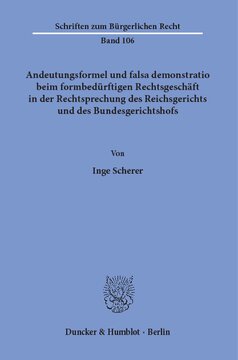 Schriften zum Bürgerlichen Recht
Band 106

Andeutungsformel und falsa demonstratio beim formbedürftigen Rechtsgeschäft in der Rechtsprechung des Reichsgerichts und des Bundesgerichtshofs

Von

Inge Scherer

Duncker & Humblot · Berlin